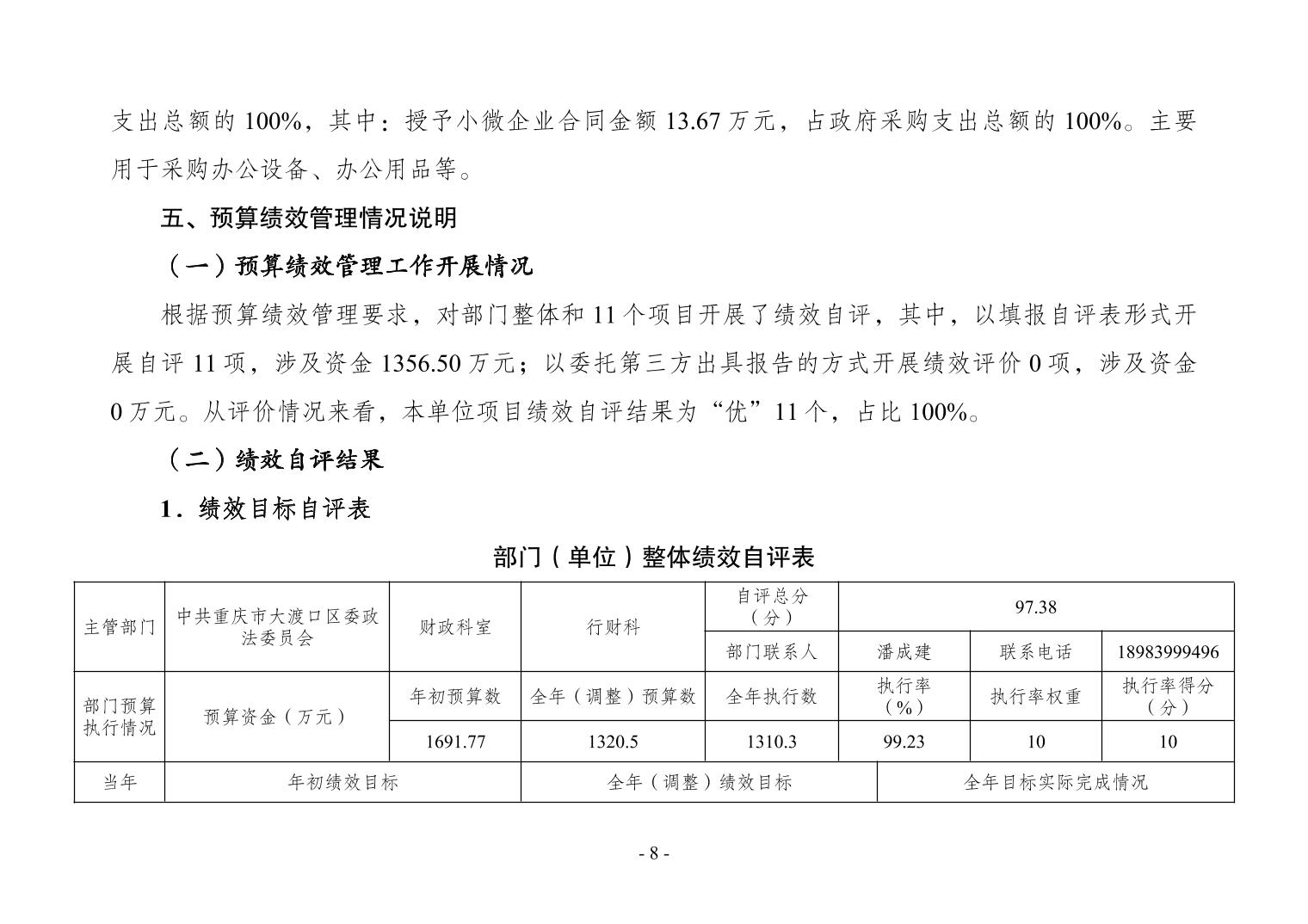 支出总额的 100%，其中：授予小微企业合同金额 13.67 万元，占政府采购支出总额的 100%。主要用于采购办公设备、办公用品等。

五、预算绩效管理情况说明

（一）预算绩效管理工作开展情况

根据预算绩效管理要求，对部门整体和 11 个项目开展了绩效自评，其中，以填报自评表形式开展自评 11 项，涉及资金 1356.50 万元；以委托第三方出具报告的方式开展绩效评价 0 项，涉及资金 0 万元。从评价情况来看，本单位项目绩效自评结果为“优”11 个，占比 100%。

（二）绩效自评结果

1．绩效目标自评表

部门（单位）整体绩效自评表

| 主管部门 | 中共重庆市大渡口区委政法委员会 | 财政科室 | 行财科 | 自评总分（分） | 97.38 | | |
|---|---|---|---|---|---|---|---|
| | | | | 部门联系人 | 潘成建 | 联系电话 | 18983999496 |
| 部门预算执行情况 | 预算资金（万元） | 年初预算数 | 全年（调整）预算数 | 全年执行数 | 执行率（%） | 执行率权重 | 执行率得分（分） |
| | | 1691.77 | 1320.5 | 1310.3 | 99.23 | 10 | 10 |
| 当年 | 年初绩效目标 | | 全年（调整）绩效目标 | | 全年目标实际完成情况 | | |

- 8 -